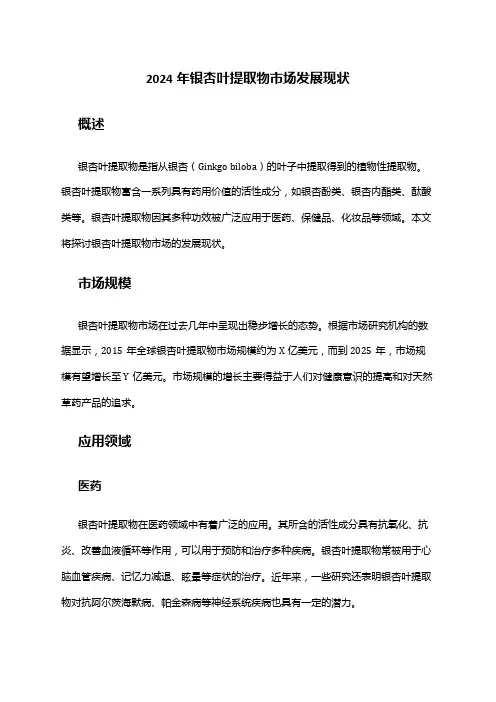 2024 年银杏叶提取物市场发展现状

概述

银杏叶提取物是指从银杏（Ginkgo biloba）的叶子中提取得到的植物性提取物。银杏叶提取物富含一系列具有药用价值的活性成分，如银杏酚类、银杏内酯类、酞酸类等。银杏叶提取物因其多种功效被广泛应用于医药、保健品、化妆品等领域。本文将探讨银杏叶提取物市场的发展现状。

市场规模

银杏叶提取物市场在过去几年中呈现出稳步增长的态势。根据市场研究机构的数据显示，2015 年全球银杏叶提取物市场规模约为 X 亿美元，而到 2025 年，市场规模有望增长至 Y 亿美元。市场规模的增长主要得益于人们对健康意识的提高和对天然草药产品的追求。

应用领域

医药

银杏叶提取物在医药领域中有着广泛的应用。其所含的活性成分具有抗氧化、抗炎、改善血液循环等作用，可以用于预防和治疗多种疾病。银杏叶提取物常被用于心脑血管疾病、记忆力减退、眩晕等症状的治疗。近年来，一些研究还表明银杏叶提取物对抗阿尔茨海默病、帕金森病等神经系统疾病也具有一定的潜力。